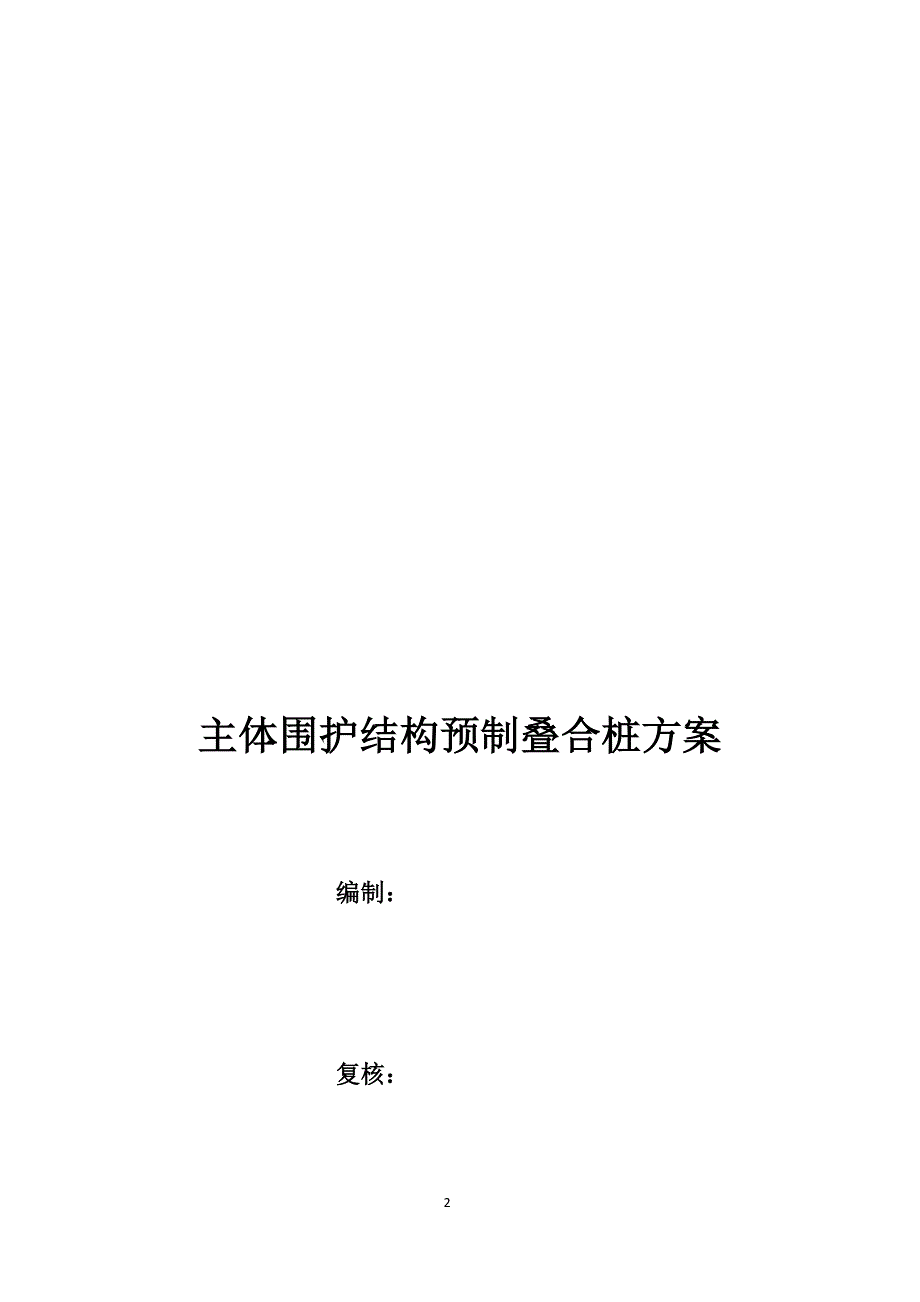 主体围护结构预制叠合桩方案

编制：

复核：

2